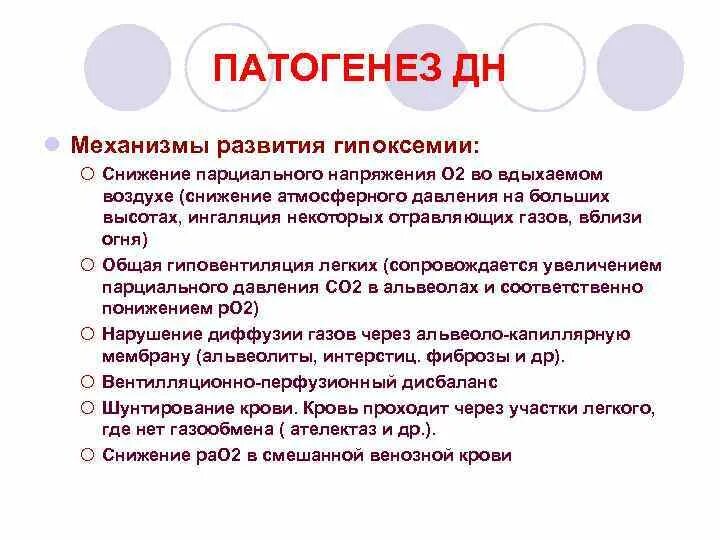 ПАТОГЕНЕЗ ДН

Механизмы развития гипоксемии:

Снижение парциального напряжения О2 во вдыхаемом воздухе (снижение атмосферного давления на больших высотах, ингаляция некоторых отравляющих газов, вблизи огня)

Общая гиповентиляция легких (сопровождается увеличением парциального давления СО2 в альвеолах и соответственно понижением рО2)

Нарушение диффузии газов через альвеоло-капиллярную мембрану (альвеолиты, интерстиц. фиброзы и др).

Вентилляционно-перфузионный дисбаланс

Шунтирование крови. Кровь проходит через участки легкого, где нет газообмена ( ателектаз и др.).

Снижение раО2 в смешанной венозной крови